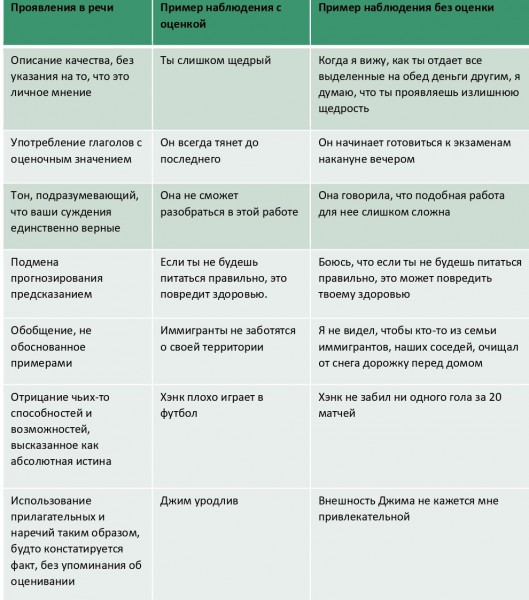 | Проявления в речи | Пример наблюдения с оценкой | Пример наблюдения без оценки |
|---|---|---|
| Описание качества, без указания на то, что это личное мнение | Ты слишком щедрый | Когда я вижу, как ты отдает все выделенные на обед деньги другим, я думаю, что ты проявляешь излишнюю щедрость |
| Употребление глаголов с оценочным значением | Он всегда тянет до последнего | Он начинает готовиться к экзаменам накануне вечером |
| Тон, подразумевающий, что ваши суждения единственно верные | Она не сможет разобраться в этой работе | Она говорила, что подобная работа для нее слишком сложна |
| Подмена прогнозирования предсказанием | Если ты не будешь питаться правильно, это повредит здоровью. | Боюсь, что если ты не будешь питаться правильно, это может повредить твоему здоровью |
| Обобщение, не обоснованное примерами | Иммигранты не заботятся о своей территории | Я не видел, чтобы кто-то из семьи иммигрантов, наших соседей, очищал от снега дорожку перед домом |
| Отрицание чьих-то способностей и возможностей, высказанное как абсолютная истина | Хэнк плохо играет в футбол | Хэнк не забил ни одного гола за 20 матчей |
| Использование прилагательных и наречий таким образом, будто констатируется факт, без упоминания об оценивании | Джим уродлив | Внешность Джима не кажется мне привлекательной |